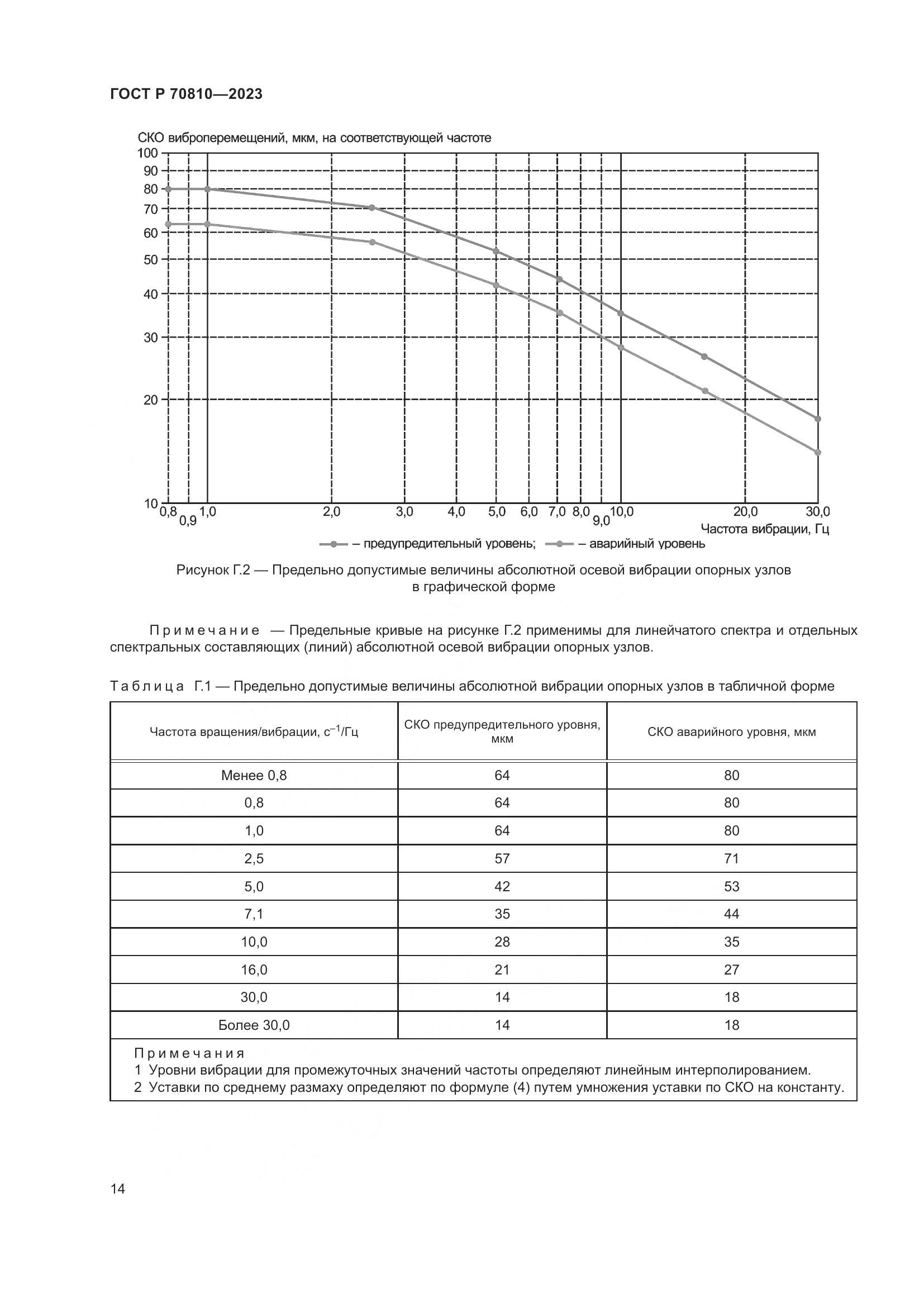 ГОСТ Р 70810—2023

СКО виброперемещений, мкм, на соответствующей частоте

100
90
80
70
60
50
40
30
20
10

0,8 0,9 1,0 2,0 3,0 4,0 5,0 6,0 7,0 8,0 9,0 10,0 20,0 30,0

Частота вибрации, Гц

– предупредительный уровень; – аварийный уровень

Рисунок Г.2 — Предельно допустимые величины абсолютной осевой вибрации опорных узлов в графической форме

Примечание — Предельные кривые на рисунке Г.2 применимы для линейчатого спектра и отдельных спектральных составляющих (линий) абсолютной осевой вибрации опорных узлов.

Таблица Г.1 — Предельно допустимые величины абсолютной вибрации опорных узлов в табличной форме

| Частота вращения/вибрации, $с^{-1}$/Гц | СКО предупредительного уровня, мкм | СКО аварийного уровня, мкм |
|---|---|---|
| Менее 0,8 | 64 | 80 |
| 0,8 | 64 | 80 |
| 1,0 | 64 | 80 |
| 2,5 | 57 | 71 |
| 5,0 | 42 | 53 |
| 7,1 | 35 | 44 |
| 10,0 | 28 | 35 |
| 16,0 | 21 | 27 |
| 30,0 | 14 | 18 |
| Более 30,0 | 14 | 18 |

Примечания
1 Уровни вибрации для промежуточных значений частоты определяют линейным интерполированием.
2 Уставки по среднему размаху определяют по формуле (4) путем умножения уставки по СКО на константу.

14